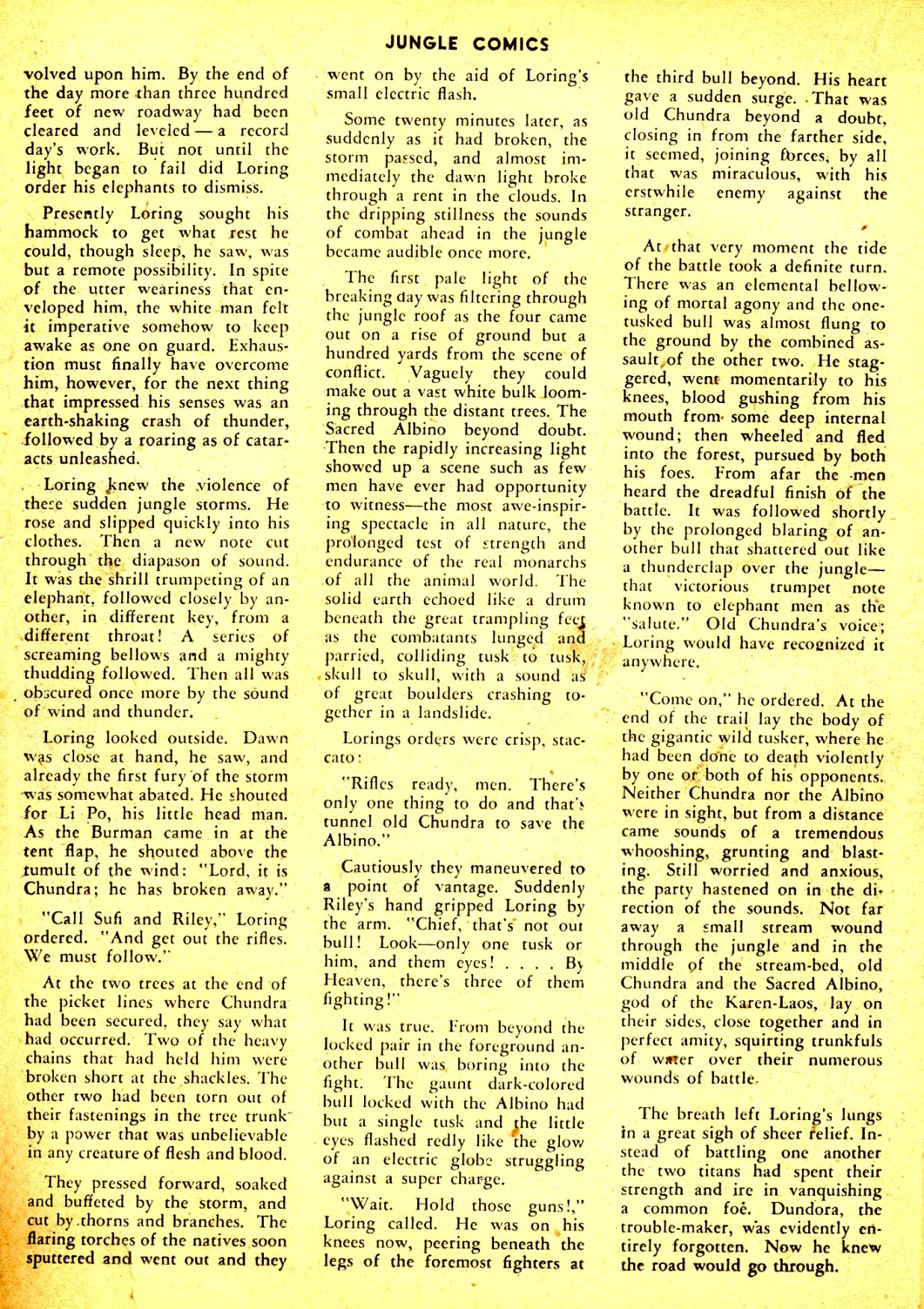 JUNGLE COMICS

volved upon him. By the end of the day more than three hundred feet of new roadway had been cleared and leveled — a record day's work. But not until the light began to fail did Loring order his elephants to dismiss.

Presently Loring sought his hammock to get what rest he could, though sleep, he saw, was but a remote possibility. In spite of the utter weariness that enveloped him, the white man felt it imperative somehow to keep awake as one on guard. Exhaustion must finally have overcome him, however, for the next thing that impressed his senses was an earth-shaking crash of thunder, followed by a roaring as of cataracts unleashed.

Loring knew the violence of these sudden jungle storms. He rose and slipped quickly into his clothes. Then a new note cut through the diapason of sound. It was the shrill trumpeting of an elephant, followed closely by another, in different key, from a different throat! A series of screaming bellows and a mighty thudding followed. Then all was obscured once more by the sound of wind and thunder.

Loring looked outside. Dawn was close at hand, he saw, and already the first fury of the storm was somewhat abated. He shouted for Li Po, his little head man. As the Burman came in at the tent flap, he shouted above the tumult of the wind: "Lord, it is Chundra; he has broken away."

"Call Sufi and Riley," Loring ordered. "And get out the rifles. We must follow."

At the two trees at the end of the picket lines where Chundra had been secured, they say what had occurred. Two of the heavy chains that had held him were broken short at the shackles. The other two had been torn out of their fastenings in the tree trunk by a power that was unbelievable in any creature of flesh and blood.

They pressed forward, soaked and buffeted by the storm, and cut by thorns and branches. The flaring torches of the natives soon sputtered and went out and they went on by the aid of Loring's small electric flash.

Some twenty minutes later, as suddenly as it had broken, the storm passed, and almost immediately the dawn light broke through a rent in the clouds. In the dripping stillness the sounds of combat ahead in the jungle became audible once more.

The first pale light of the breaking day was filtering through the jungle roof as the four came out on a rise of ground but a hundred yards from the scene of conflict. Vaguely they could make out a vast white bulk looming through the distant trees. The Sacred Albino beyond doubt. Then the rapidly increasing light showed up a scene such as few men have ever had opportunity to witness—the most awe-inspiring spectacle in all nature, the prolonged test of strength and endurance of the real monarchs of all the animal world. The solid earth echoed like a drum beneath the great trampling feet as the combatants lunged and parried, colliding tusk to tusk, skull to skull, with a sound as of great boulders crashing together in a landslide.

Lorings orders were crisp, staccato:

"Rifles ready, men. There's only one thing to do and that's tunnel old Chundra to save the Albino."

Cautiously they maneuvered to a point of vantage. Suddenly Riley's hand gripped Loring by the arm. "Chief, that's not our bull! Look—only one tusk on him, and them eyes! . . . . By Heaven, there's three of them fighting!"

It was true. From beyond the locked pair in the foreground another bull was boring into the fight. The gaunt dark-colored bull locked with the Albino had but a single tusk and the little eyes flashed redly like the glow of an electric globe struggling against a super charge.

"Wait. Hold those guns!," Loring called. He was on his knees now, peering beneath the legs of the foremost fighters at the third bull beyond. His heart gave a sudden surge. That was old Chundra beyond a doubt, closing in from the farther side, it seemed, joining forces, by all that was miraculous, with his erstwhile enemy against the stranger.

At that very moment the tide of the battle took a definite turn. There was an elemental bellowing of mortal agony and the one-tusked bull was almost flung to the ground by the combined assault of the other two. He staggered, went momentarily to his knees, blood gushing from his mouth from some deep internal wound; then wheeled and fled into the forest, pursued by both his foes. From afar the men heard the dreadful finish of the battle. It was followed shortly by the prolonged blaring of another bull that shattered out like a thunderclap over the jungle—that victorious trumpet note known to elephant men as the "salute." Old Chundra's voice; Loring would have recognized it anywhere.

"Come on," he ordered. At the end of the trail lay the body of the gigantic wild tusker, where he had been done to death violently by one or both of his opponents. Neither Chundra nor the Albino were in sight, but from a distance came sounds of a tremendous whooshing, grunting and blasting. Still worried and anxious, the party hastened on in the direction of the sounds. Not far away a small stream wound through the jungle and in the middle of the stream-bed, old Chundra and the Sacred Albino, god of the Karen-Laos, lay on their sides, close together and in perfect amity, squirting trunkfuls of water over their numerous wounds of battle.

The breath left Loring's lungs in a great sigh of sheer relief. Instead of battling one another the two titans had spent their strength and ire in vanquishing a common foe. Dundora, the trouble-maker, was evidently entirely forgotten. Now he knew the road would go through.